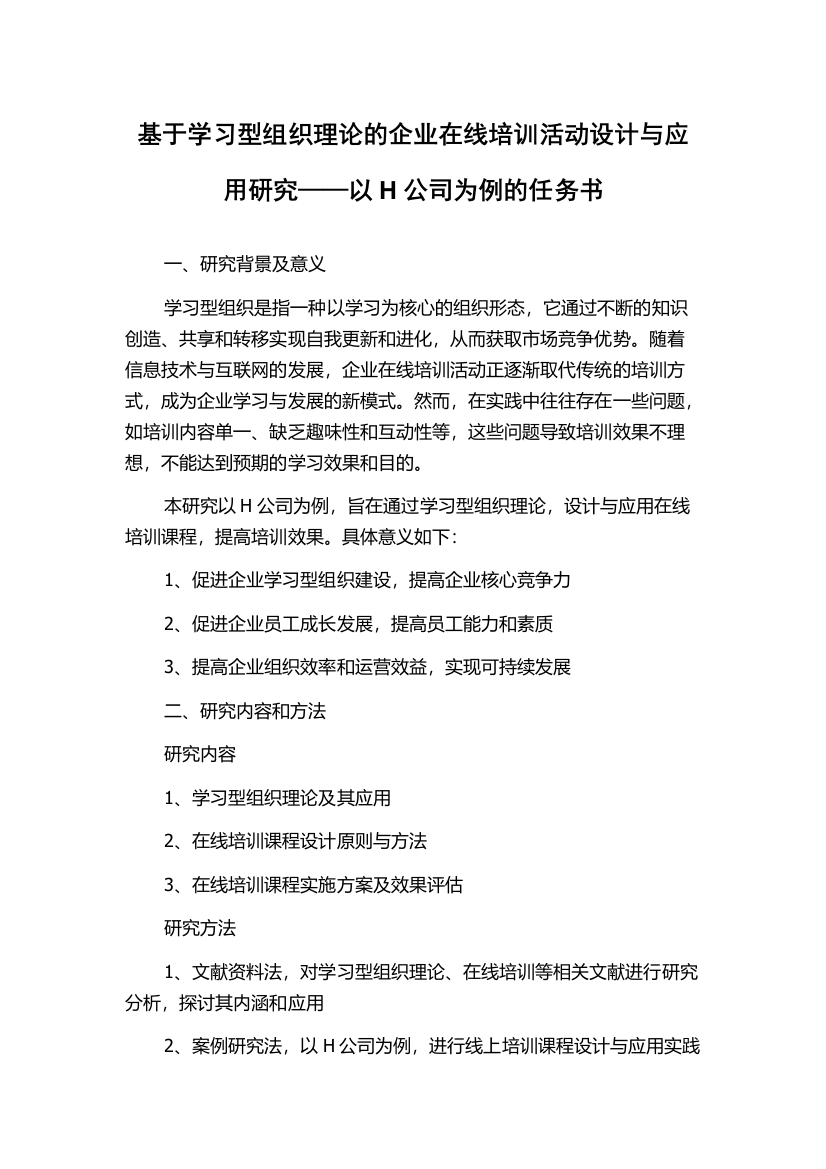 基于学习型组织理论的企业在线培训活动设计与应用研究——以 H 公司为例的任务书

一、研究背景及意义

学习型组织是指一种以学习为核心的组织形态，它通过不断的知识创造、共享和转移实现自我更新和进化，从而获取市场竞争优势。随着信息技术与互联网的发展，企业在线培训活动正逐渐取代传统的培训方式，成为企业学习与发展的新模式。然而，在实践中往往存在一些问题，如培训内容单一、缺乏趣味性和互动性等，这些问题导致培训效果不理想，不能达到预期的学习效果和目的。

本研究以 H 公司为例，旨在通过学习型组织理论，设计与应用在线培训课程，提高培训效果。具体意义如下：

1、促进企业学习型组织建设，提高企业核心竞争力

2、促进企业员工成长发展，提高员工能力和素质

3、提高企业组织效率和运营效益，实现可持续发展

二、研究内容和方法

研究内容

1、学习型组织理论及其应用

2、在线培训课程设计原则与方法

3、在线培训课程实施方案及效果评估

研究方法

1、文献资料法，对学习型组织理论、在线培训等相关文献进行研究分析，探讨其内涵和应用

2、案例研究法，以 H 公司为例，进行线上培训课程设计与应用实践